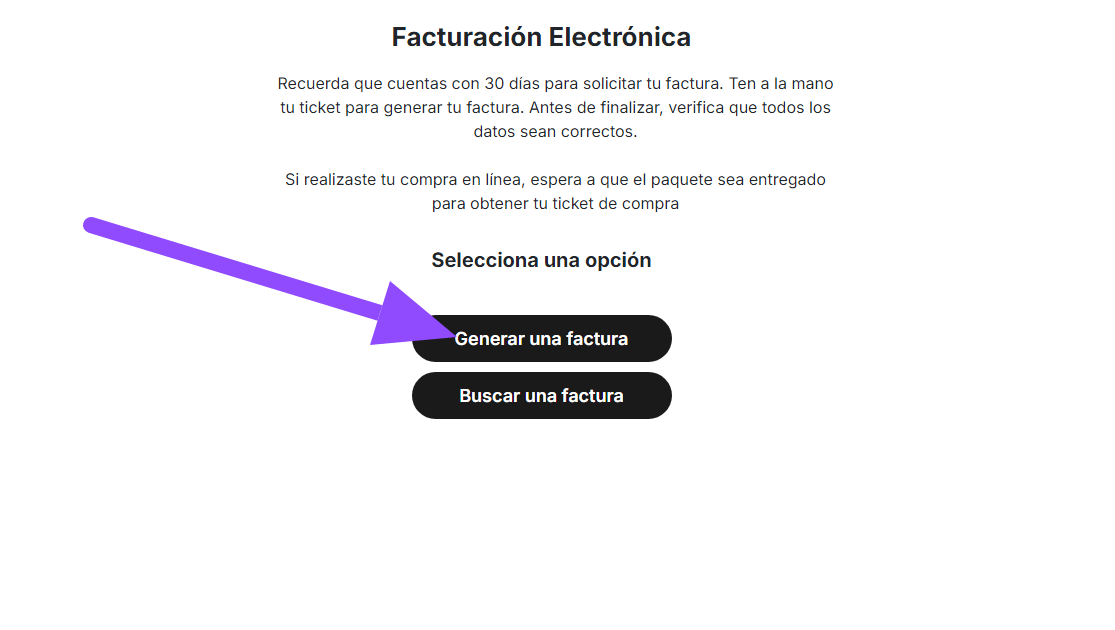 Facturación Electrónica

Recuerda que cuentas con 30 días para solicitar tu factura. Ten a la mano tu ticket para generar tu factura. Antes de finalizar, verifica que todos los datos sean correctos.

Si realizaste tu compra en línea, espera a que el paquete sea entregado para obtener tu ticket de compra

Selecciona una opción

Generar una factura

Buscar una factura